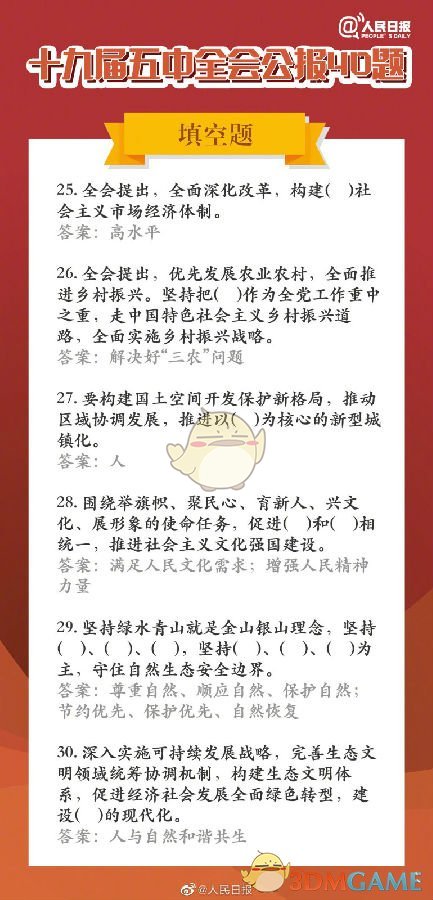 @人民日报 PEOPLE'S DAILY

十九届五中全会公报40题

填空题

25. 全会提出，全面深化改革，构建( )社会主义市场经济体制。
答案：高水平

26. 全会提出，优先发展农业农村，全面推进乡村振兴。坚持把( )作为全党工作重中之重，走中国特色社会主义乡村振兴道路，全面实施乡村振兴战略。
答案：解决好“三农”问题

27. 要构建国土空间开发保护新格局，推动区域协调发展，推进以( )为核心的新型城镇化。
答案：人

28. 围绕举旗帜、聚民心、育新人、兴文化、展形象的使命任务，促进( )和( )相统一，推进社会主义文化强国建设。
答案：满足人民文化需求；增强人民精神力量

29. 坚持绿水青山就是金山银山理念，坚持( )、( )、( )，坚持( )、( )、( )为主，守住自然生态安全边界。
答案：尊重自然、顺应自然、保护自然；节约优先、保护优先、自然恢复

30. 深入实施可持续发展战略，完善生态文明领域统筹协调机制，构建生态文明体系，促进经济社会发展全面绿色转型，建设( )的现代化。
答案：人与自然和谐共生

@人民日报

3DMGAME